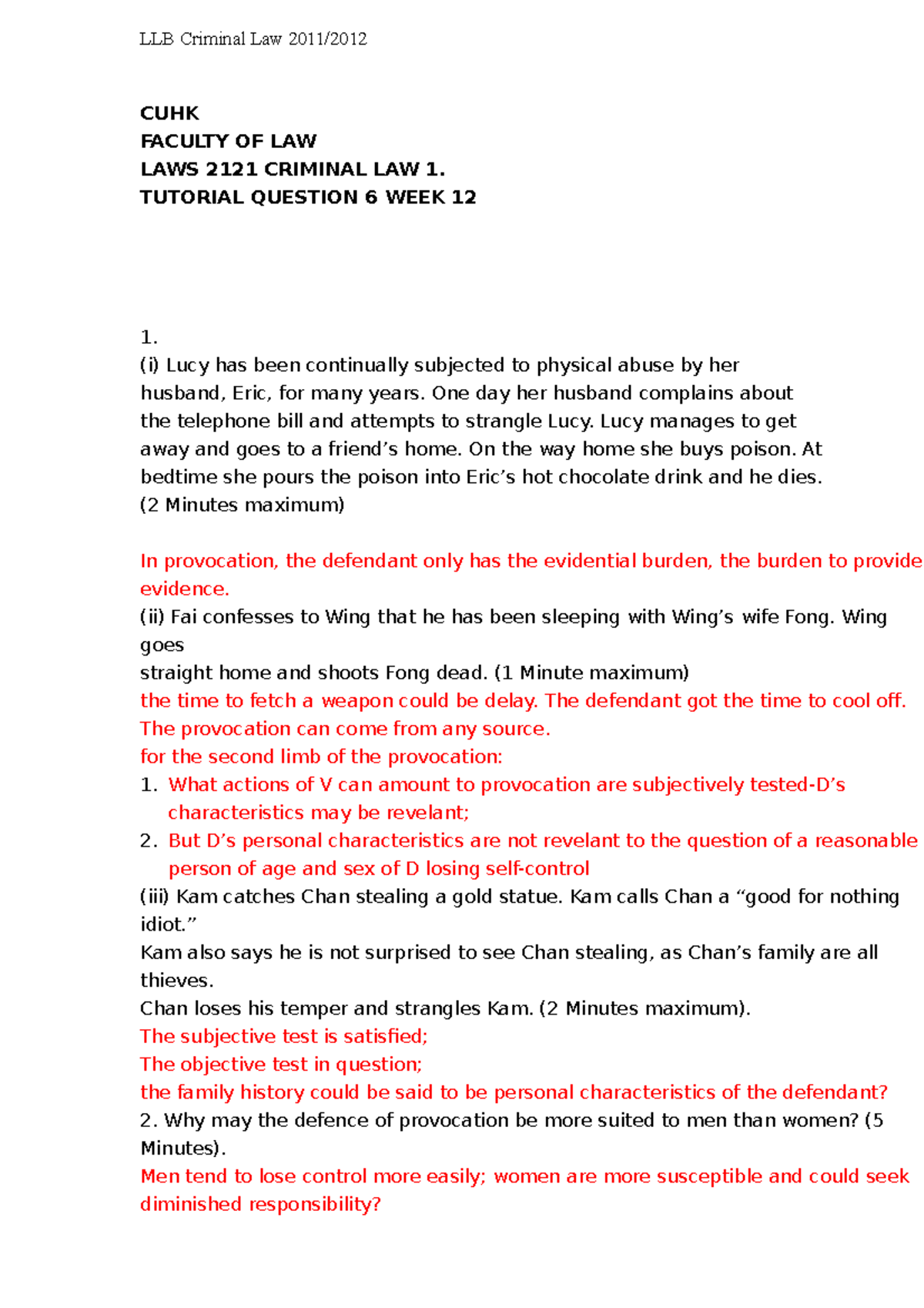 LLB Criminal Law 2011/2012

CUHK
FACULTY OF LAW
LAWS 2121 CRIMINAL LAW 1.
TUTORIAL QUESTION 6 WEEK 12

1.
(i) Lucy has been continually subjected to physical abuse by her husband, Eric, for many years. One day her husband complains about the telephone bill and attempts to strangle Lucy. Lucy manages to get away and goes to a friend's home. On the way home she buys poison. At bedtime she pours the poison into Eric's hot chocolate drink and he dies.
(2 Minutes maximum)

In provocation, the defendant only has the evidential burden, the burden to provide evidence.
(ii) Fai confesses to Wing that he has been sleeping with Wing's wife Fong. Wing goes
straight home and shoots Fong dead. (1 Minute maximum)
the time to fetch a weapon could be delay. The defendant got the time to cool off.
The provocation can come from any source.
for the second limb of the provocation:
1. What actions of V can amount to provocation are subjectively tested-D's characteristics may be revelant;
2. But D's personal characteristics are not revelant to the question of a reasonable person of age and sex of D losing self-control
(iii) Kam catches Chan stealing a gold statue. Kam calls Chan a "good for nothing idiot."
Kam also says he is not surprised to see Chan stealing, as Chan's family are all thieves.
Chan loses his temper and strangles Kam. (2 Minutes maximum).
The subjective test is satisfied;
The objective test in question;
the family history could be said to be personal characteristics of the defendant?
2. Why may the defence of provocation be more suited to men than women? (5 Minutes).
Men tend to lose control more easily; women are more susceptible and could seek diminished responsibility?